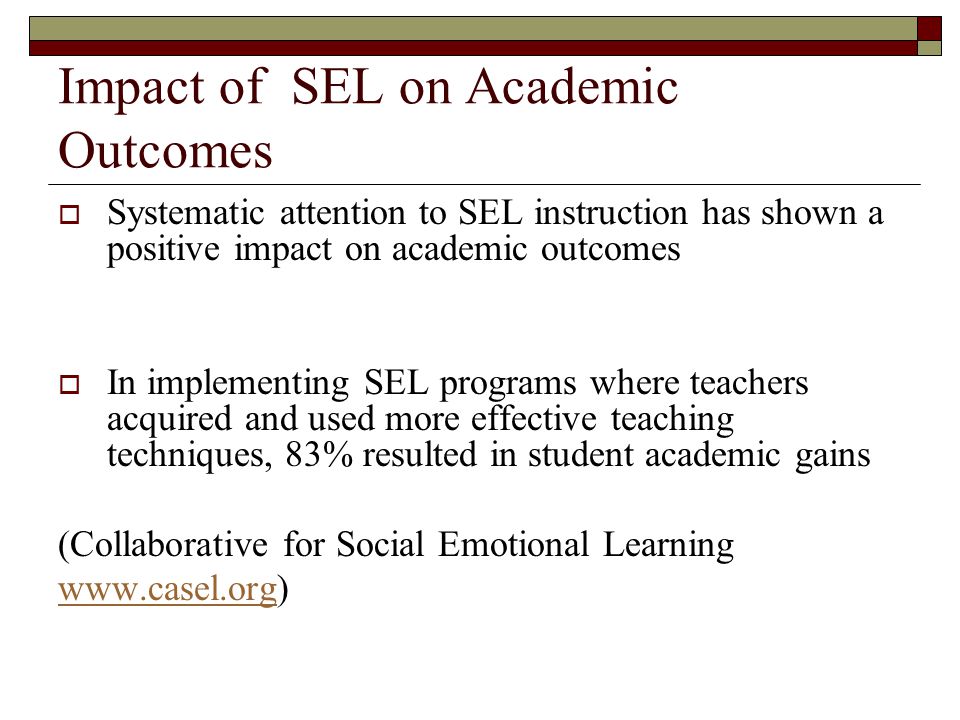 Impact of SEL on Academic Outcomes

Systematic attention to SEL instruction has shown a positive impact on academic outcomes

In implementing SEL programs where teachers acquired and used more effective teaching techniques, 83% resulted in student academic gains

(Collaborative for Social Emotional Learning www.casel.org)